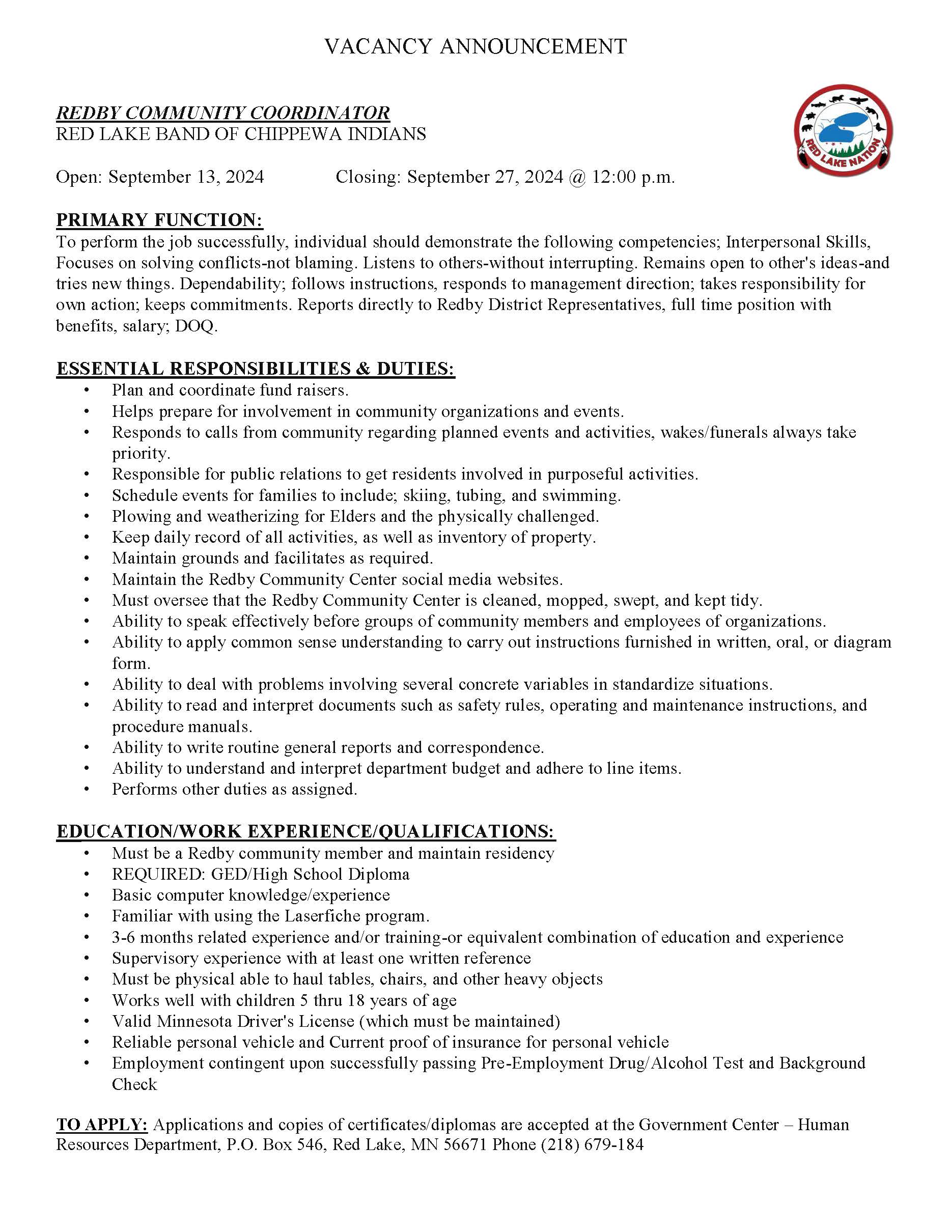 VACANCY ANNOUNCEMENT

REDBY COMMUNITY COORDINATOR
RED LAKE BAND OF CHIPPEWA INDIANS

RED LAKE NATION

Open: September 13, 2024 Closing: September 27, 2024 @ 12:00 p.m.

PRIMARY FUNCTION:
To perform the job successfully, individual should demonstrate the following competencies; Interpersonal Skills, Focuses on solving conflicts-not blaming. Listens to others-without interrupting. Remains open to other's ideas-and tries new things. Dependability; follows instructions, responds to management direction; takes responsibility for own action; keeps commitments. Reports directly to Redby District Representatives, full time position with benefits, salary; DOQ.

ESSENTIAL RESPONSIBILITIES & DUTIES:
• Plan and coordinate fund raisers.
• Helps prepare for involvement in community organizations and events.
• Responds to calls from community regarding planned events and activities, wakes/funerals always take priority.
• Responsible for public relations to get residents involved in purposeful activities.
• Schedule events for families to include; skiing, tubing, and swimming.
• Plowing and weatherizing for Elders and the physically challenged.
• Keep daily record of all activities, as well as inventory of property.
• Maintain grounds and facilitates as required.
• Maintain the Redby Community Center social media websites.
• Must oversee that the Redby Community Center is cleaned, mopped, swept, and kept tidy.
• Ability to speak effectively before groups of community members and employees of organizations.
• Ability to apply common sense understanding to carry out instructions furnished in written, oral, or diagram form.
• Ability to deal with problems involving several concrete variables in standardize situations.
• Ability to read and interpret documents such as safety rules, operating and maintenance instructions, and procedure manuals.
• Ability to write routine general reports and correspondence.
• Ability to understand and interpret department budget and adhere to line items.
• Performs other duties as assigned.

EDUCATION/WORK EXPERIENCE/QUALIFICATIONS:
• Must be a Redby community member and maintain residency
• REQUIRED: GED/High School Diploma
• Basic computer knowledge/experience
• Familiar with using the Laserfiche program.
• 3-6 months related experience and/or training-or equivalent combination of education and experience
• Supervisory experience with at least one written reference
• Must be physical able to haul tables, chairs, and other heavy objects
• Works well with children 5 thru 18 years of age
• Valid Minnesota Driver's License (which must be maintained)
• Reliable personal vehicle and Current proof of insurance for personal vehicle
• Employment contingent upon successfully passing Pre-Employment Drug/Alcohol Test and Background Check

TO APPLY: Applications and copies of certificates/diplomas are accepted at the Government Center – Human Resources Department, P.O. Box 546, Red Lake, MN 56671 Phone (218) 679-184